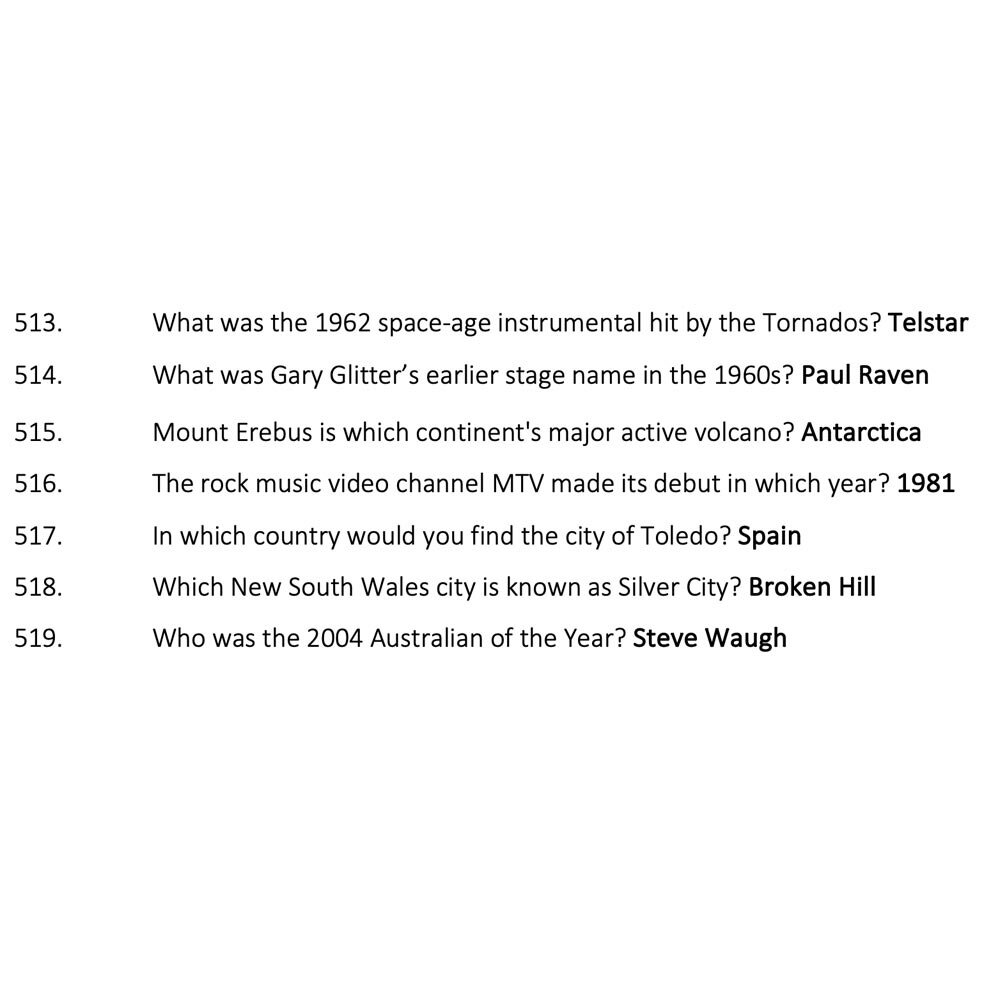 513. What was the 1962 space-age instrumental hit by the Tornados? Telstar

514. What was Gary Glitter's earlier stage name in the 1960s? Paul Raven

515. Mount Erebus is which continent's major active volcano? Antarctica

516. The rock music video channel MTV made its debut in which year? 1981

517. In which country would you find the city of Toledo? Spain

518. Which New South Wales city is known as Silver City? Broken Hill

519. Who was the 2004 Australian of the Year? Steve Waugh